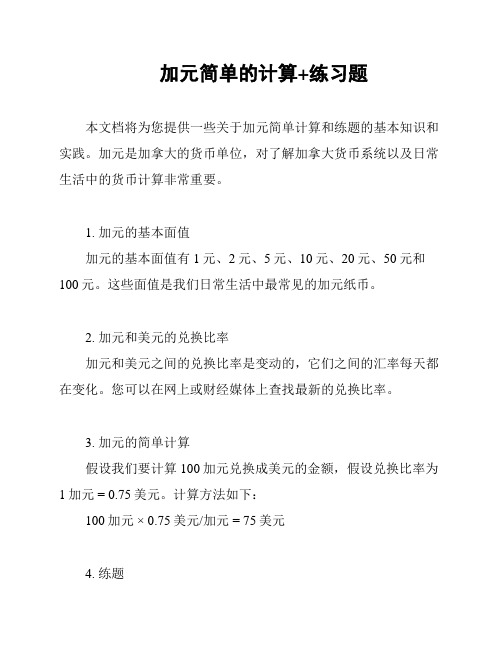 加元简单的计算+练习题

本文档将为您提供一些关于加元简单计算和练题的基本知识和实践。加元是加拿大的货币单位，对了解加拿大货币系统以及日常生活中的货币计算非常重要。

1. 加元的基本面值

加元的基本面值有 1 元、2 元、5 元、10 元、20 元、50 元和 100 元。这些面值是我们日常生活中最常见的加元纸币。

2. 加元和美元的兑换比率

加元和美元之间的兑换比率是变动的，它们之间的汇率每天都在变化。您可以在网上或财经媒体上查找最新的兑换比率。

3. 加元的简单计算

假设我们要计算 100 加元兑换成美元的金额，假设兑换比率为 1 加元 = 0.75 美元。计算方法如下：

100 加元 × 0.75 美元/加元 = 75 美元

4. 练题